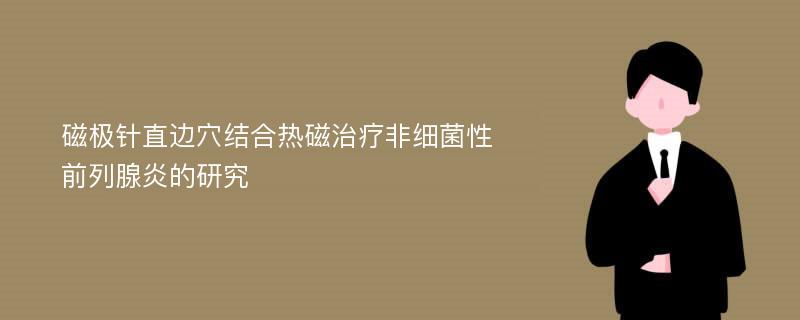 磁极针直边穴结合热磁治疗非细菌性前列腺炎的研究